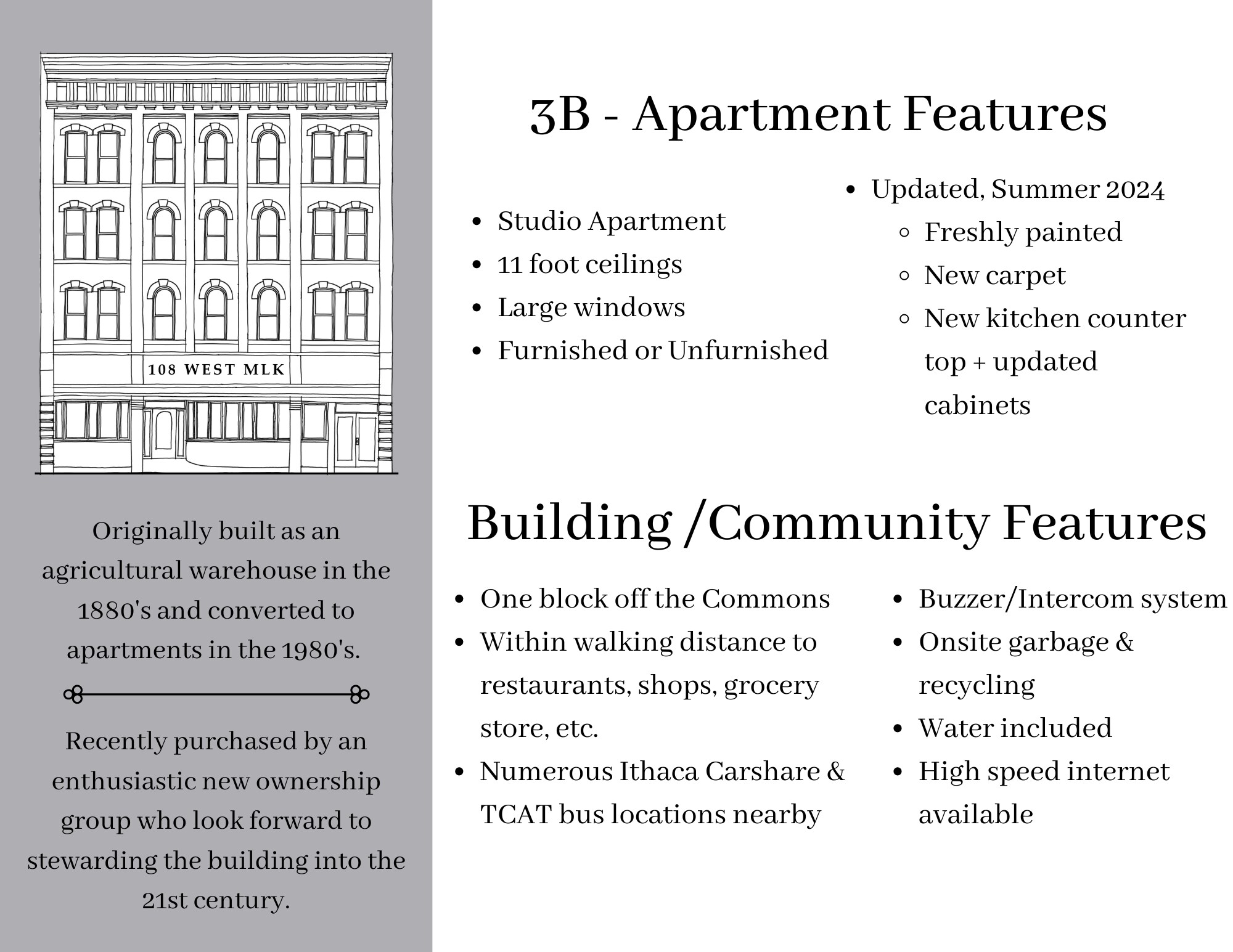 108 WEST MLK

Originally built as an agricultural warehouse in the 1880's and converted to apartments in the 1980's.

Recently purchased by an enthusiastic new ownership group who look forward to stewarding the building into the 21st century.

3B - Apartment Features

- Studio Apartment
- 11 foot ceilings
- Large windows
- Furnished or Unfurnished

- Updated, Summer 2024
  - Freshly painted
  - New carpet
  - New kitchen counter top + updated cabinets

Building /Community Features

- One block off the Commons
- Within walking distance to restaurants, shops, grocery store, etc.
- Numerous Ithaca Carshare & TCAT bus locations nearby

- Buzzer/Intercom system
- Onsite garbage & recycling
- Water included
- High speed internet available